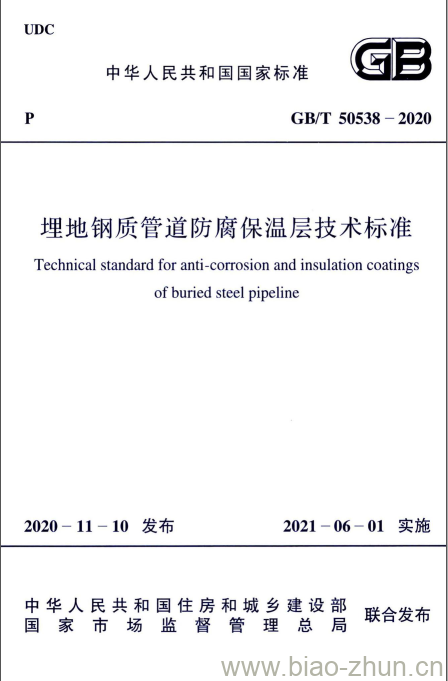 UDC

中华人民共和国国家标准

GB

P

GB/T 50538－2020

埋地钢质管道防腐保温层技术标准

Technical standard for anti-corrosion and insulation coatings of buried steel pipeline

2020－11－10 发布

2021－06－01 实施

中华人民共和国住房和城乡建设部
国家市场监督管理总局

联合发布

www.biao-zhun.cn